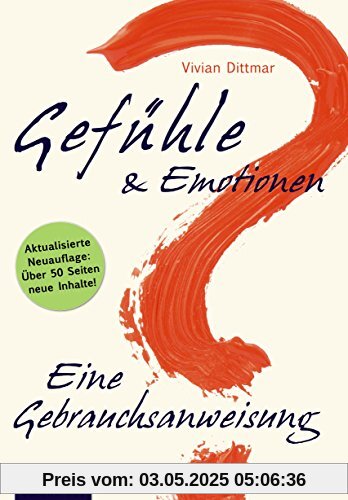 Vivian Dittmar

Gefühle

& Emotionen

Aktualisierte Neuauflage: Über 50 Seiten neue Inhalte!

Eine Gebrauchsanweisung

Preis vom: 03.05.2025 05:06:36